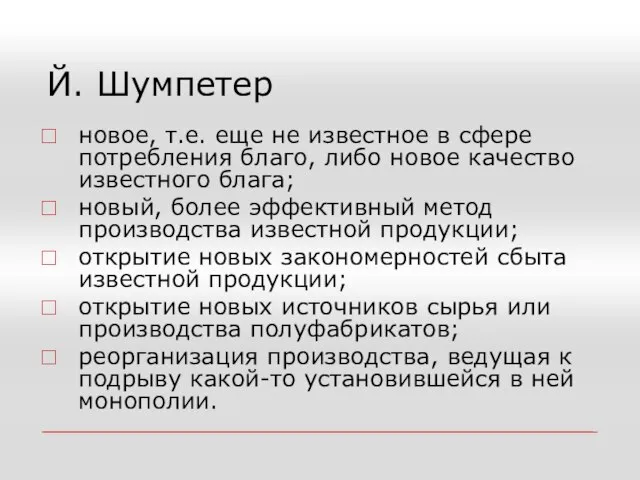 Й. Шумпетер

новое, т.е. еще не известное в сфере потребления благо, либо новое качество известного блага;

новый, более эффективный метод производства известной продукции;

открытие новых закономерностей сбыта известной продукции;

открытие новых источников сырья или производства полуфабрикатов;

реорганизация производства, ведущая к подрыву какой-то установившейся в ней монополии.